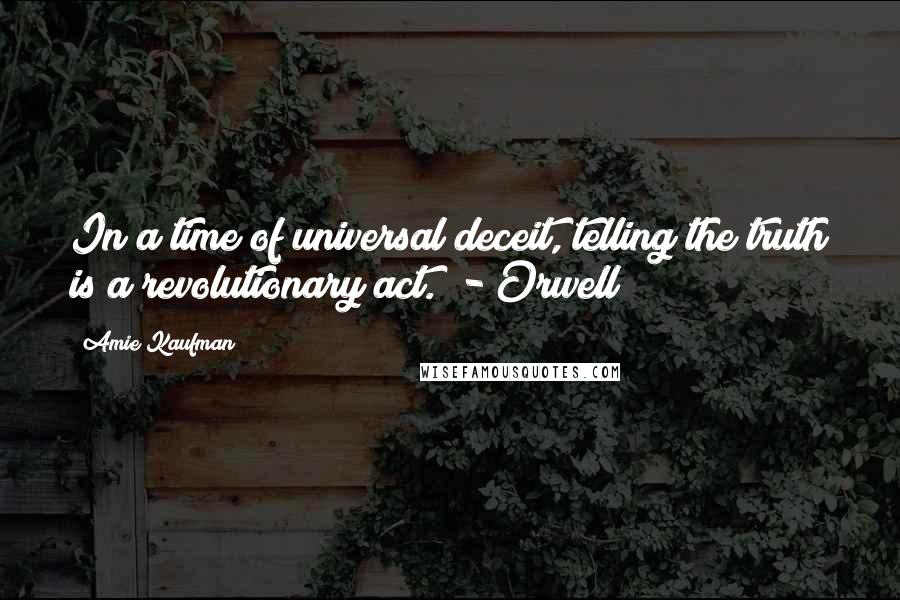 In a time of universal deceit, telling the truth is a revolutionary act. - Orwell

Amie Kaufman

WISEFAMOUSQUOTES.COM